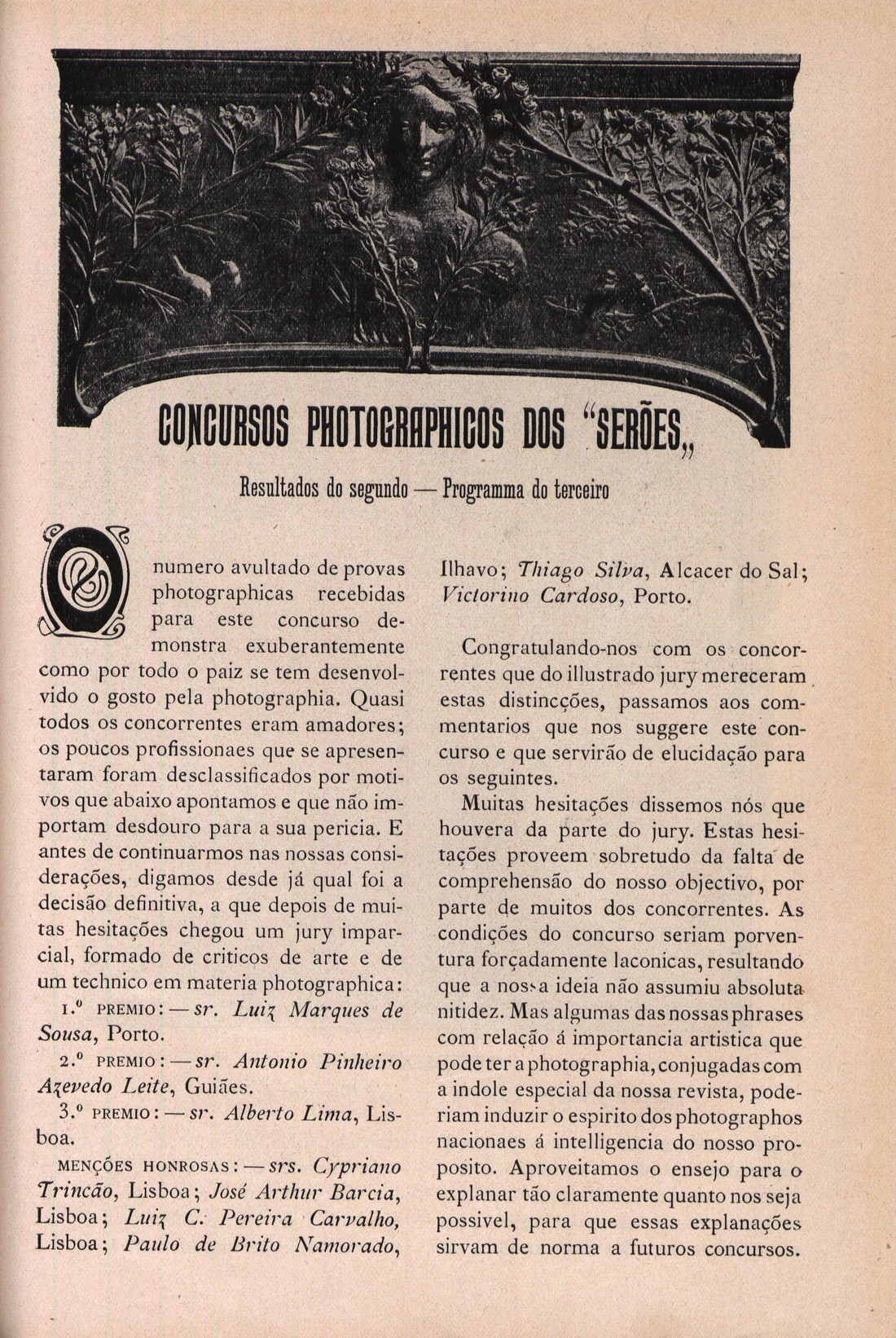 CONCURSOS PHOTOGRAPHICOS DOS "SERÕES„

Resultados do segundo — Programma do terceiro

O numero avultado de provas photographicas recebidas para este concurso demonstra exuberantemente como por todo o paiz se tem desenvolvido o gosto pela photographia. Quasi todos os concorrentes eram amadores; os poucos profissionaes que se apresentaram foram desclassificados por motivos que abaixo apontamos e que não importam desdouro para a sua pericia. E antes de continuarmos nas nossas considerações, digamos desde já qual foi a decisão definitiva, a que depois de muitas hesitações chegou um jury imparcial, formado de criticos de arte e de um technico em materia photographica:

1.º PREMIO: — sr. Luiz Marques de Sousa, Porto.

2.º PREMIO: — sr. Antonio Pinheiro Azevedo Leite, Guiães.

3.º PREMIO: — sr. Alberto Lima, Lisboa.

MENÇÕES HONROSAS: — srs. Cypriano Trincão, Lisboa; José Arthur Barcia, Lisboa; Luiz C. Pereira Carvalho, Lisboa; Paulo de Brito Namorado, Ilhavo; Thiago Silva, Alcacer do Sal; Victorino Cardoso, Porto.

Congratulando-nos com os concorrentes que do illustrado jury mereceram estas distincções, passamos aos commentarios que nos suggere este concurso e que servirão de elucidação para os seguintes.

Muitas hesitações dissemos nós que houvera da parte do jury. Estas hesitações proveem sobretudo da falta de comprehensão do nosso objectivo, por parte de muitos dos concorrentes. As condições do concurso seriam porventura forçadamente laconicas, resultando que a nossa ideia não assumiu absoluta nitidez. Mas algumas das nossas phrases com relação á importancia artistica que pode ter a photographia, conjugadas com a indole especial da nossa revista, poderiam induzir o espirito dos photographos nacionaes á intelligencia do nosso proposito. Aproveitamos o ensejo para o explanar tão claramente quanto nos seja possivel, para que essas explanações sirvam de norma a futuros concursos.